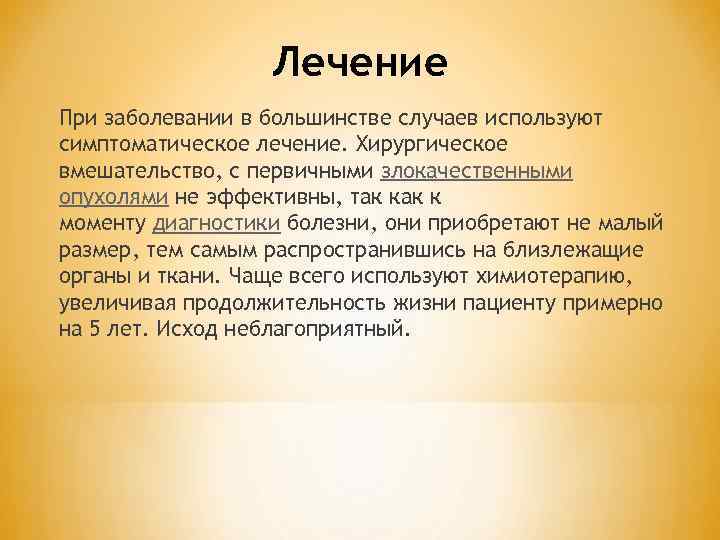 Лечение

При заболевании в большинстве случаев используют симптоматическое лечение. Хирургическое вмешательство, с первичными злокачественными опухолями не эффективны, так как к моменту диагностики болезни, они приобретают не малый размер, тем самым распространившись на близлежащие органы и ткани. Чаще всего используют химиотерапию, увеличивая продолжительность жизни пациенту примерно на 5 лет. Исход неблагоприятный.